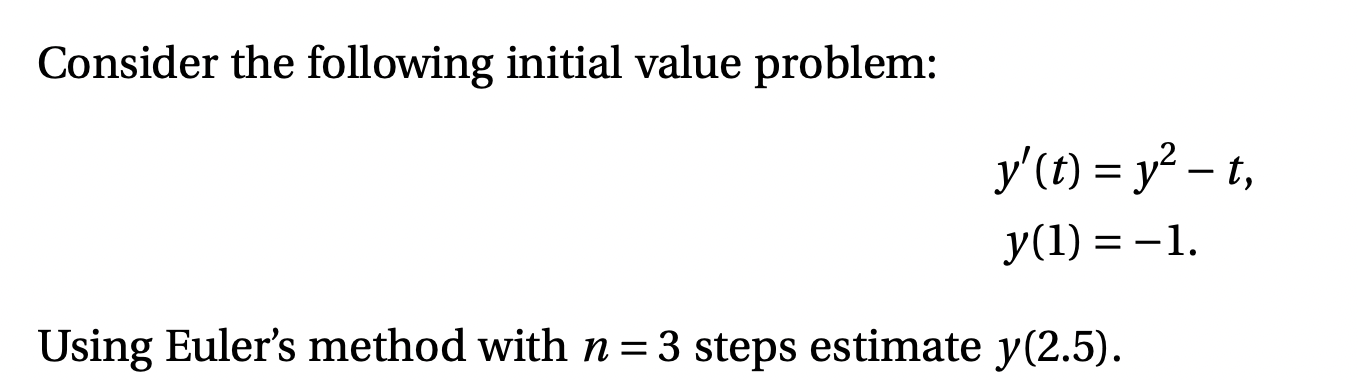 Consider the following initial value problem:

$y'(t) = y^2 - t,$
$y(1) = -1.$

Using Euler's method with $n = 3$ steps estimate $y(2.5)$.